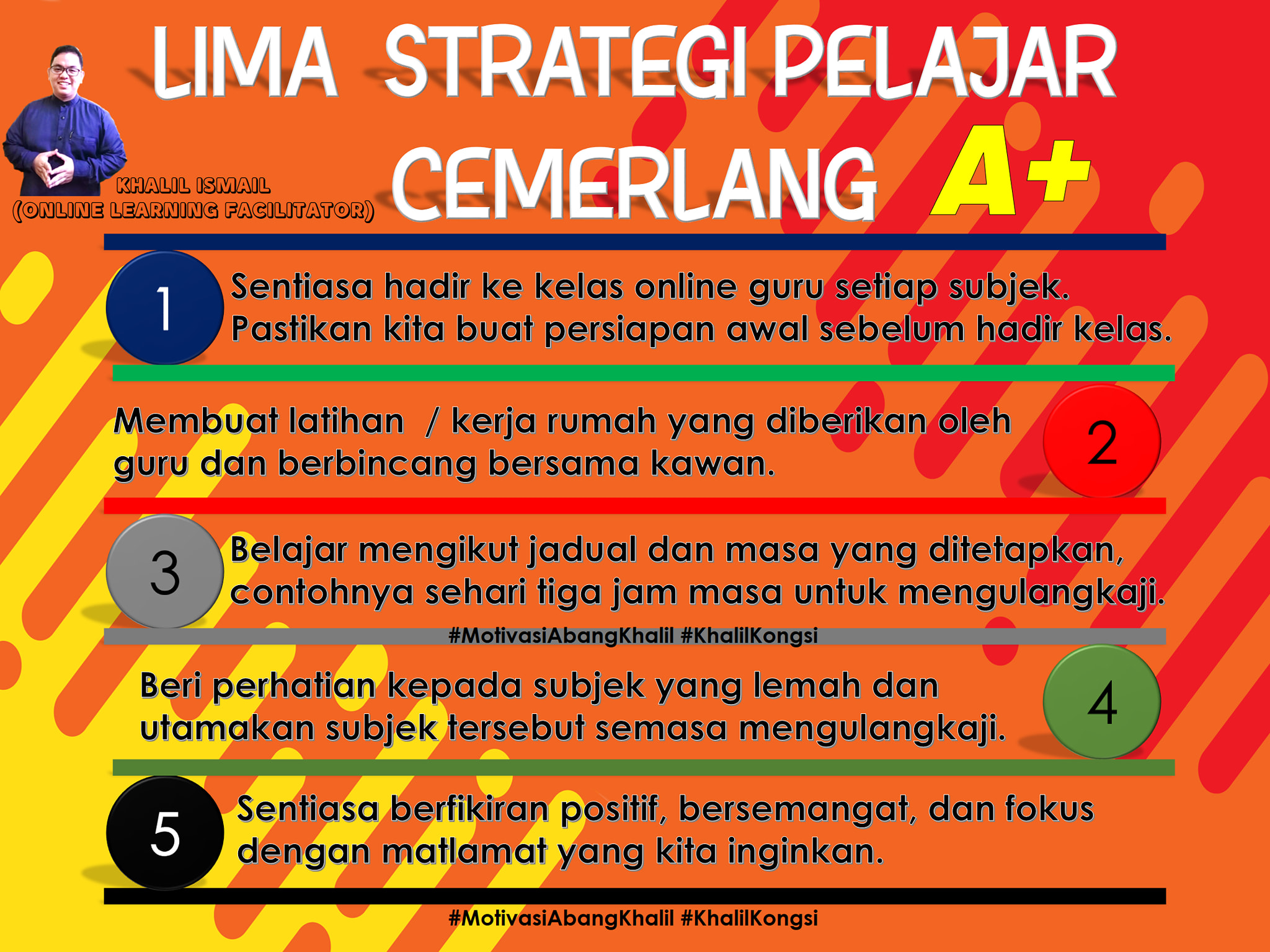 LIMA STRATEGI PELAJAR CEMERLANG A+

KHALIL ISMAIL
(ONLINE LEARNING FACILITATOR)

1 Sentiasa hadir ke kelas online guru setiap subjek. Pastikan kita buat persiapan awal sebelum hadir kelas.

Membuat latihan / kerja rumah yang diberikan oleh guru dan berbincang bersama kawan. 2

3 Belajar mengikut jadual dan masa yang ditetapkan, contohnya sehari tiga jam masa untuk mengulangkaji.

#MotivasiAbangKhalil #KhalilKongsi

Beri perhatian kepada subjek yang lemah dan utamakan subjek tersebut semasa mengulangkaji. 4

5 Sentiasa berfikiran positif, bersemangat, dan fokus dengan matlamat yang kita inginkan.

#MotivasiAbangKhalil #KhalilKongsi